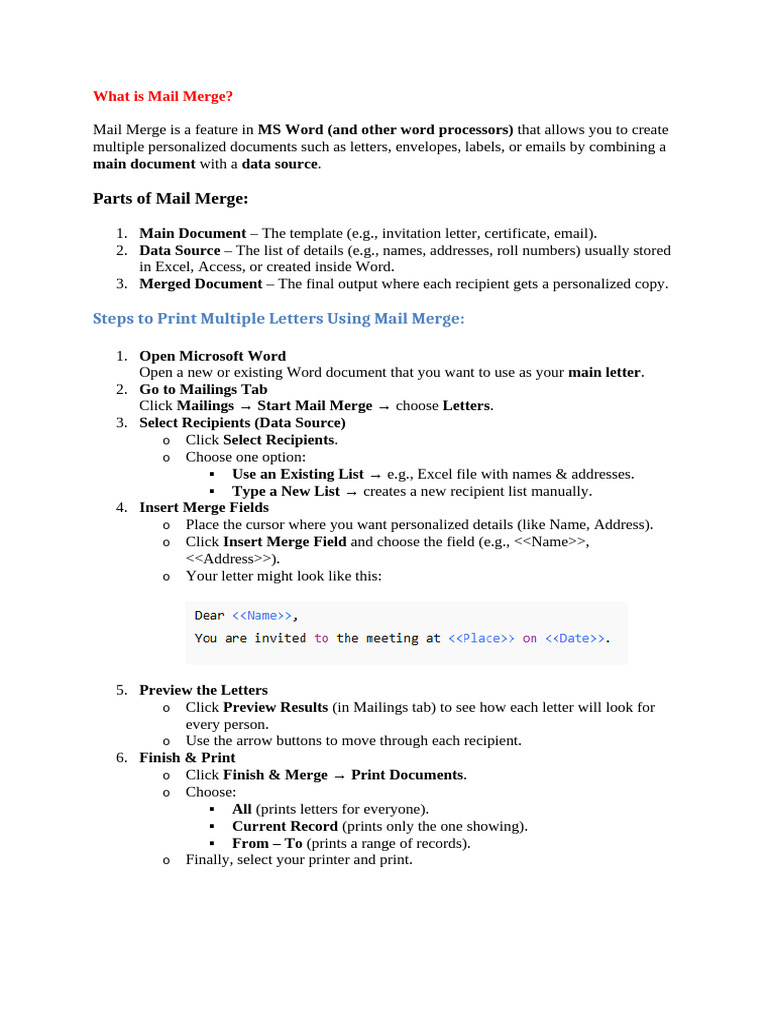 What is Mail Merge?

Mail Merge is a feature in MS Word (and other word processors) that allows you to create multiple personalized documents such as letters, envelopes, labels, or emails by combining a main document with a data source.

Parts of Mail Merge:

1. Main Document – The template (e.g., invitation letter, certificate, email).
2. Data Source – The list of details (e.g., names, addresses, roll numbers) usually stored in Excel, Access, or created inside Word.
3. Merged Document – The final output where each recipient gets a personalized copy.

Steps to Print Multiple Letters Using Mail Merge:

1. Open Microsoft Word
Open a new or existing Word document that you want to use as your main letter.
2. Go to Mailings Tab
Click Mailings → Start Mail Merge → choose Letters.
3. Select Recipients (Data Source)
o Click Select Recipients.
o Choose one option:
▪ Use an Existing List → e.g., Excel file with names & addresses.
▪ Type a New List → creates a new recipient list manually.
4. Insert Merge Fields
o Place the cursor where you want personalized details (like Name, Address).
o Click Insert Merge Field and choose the field (e.g., <<Name>>, <<Address>>).
o Your letter might look like this:

Dear <<Name>>,
You are invited to the meeting at <<Place>> on <<Date>>.

5. Preview the Letters
o Click Preview Results (in Mailings tab) to see how each letter will look for every person.
o Use the arrow buttons to move through each recipient.
6. Finish & Print
o Click Finish & Merge → Print Documents.
o Choose:
▪ All (prints letters for everyone).
▪ Current Record (prints only the one showing).
▪ From – To (prints a range of records).
o Finally, select your printer and print.